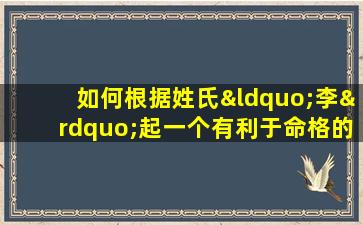 如何根据姓氏&ldquo;李&rdquo;起一个有利于命格的